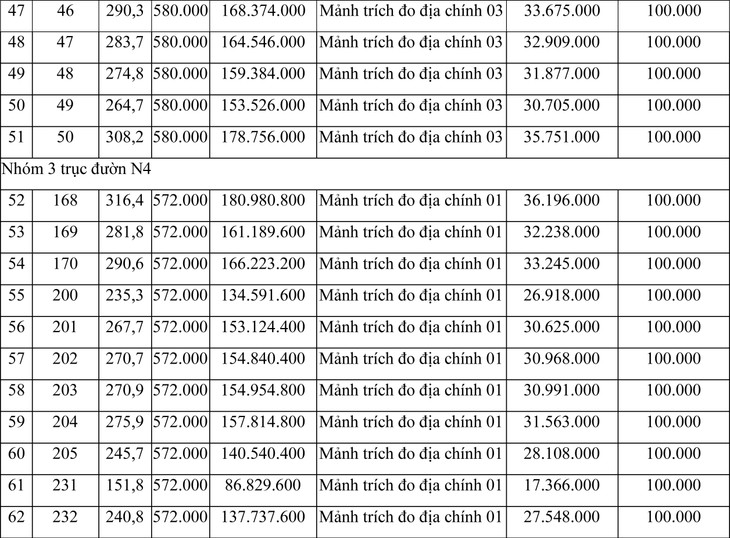 | 47 | 46 | 290,3 | 580.000 | 168.374.000 | Mảnh trích đo địa chính 03 | 33.675.000 | 100.000 |
|---|---|---|---|---|---|---|---|
| 48 | 47 | 283,7 | 580.000 | 164.546.000 | Mảnh trích đo địa chính 03 | 32.909.000 | 100.000 |
| 49 | 48 | 274,8 | 580.000 | 159.384.000 | Mảnh trích đo địa chính 03 | 31.877.000 | 100.000 |
| 50 | 49 | 264,7 | 580.000 | 153.526.000 | Mảnh trích đo địa chính 03 | 30.705.000 | 100.000 |
| 51 | 50 | 308,2 | 580.000 | 178.756.000 | Mảnh trích đo địa chính 03 | 35.751.000 | 100.000 |
| Nhóm 3 trục đườn N4 | | | | | | | |
| 52 | 168 | 316,4 | 572.000 | 180.980.800 | Mảnh trích đo địa chính 01 | 36.196.000 | 100.000 |
| 53 | 169 | 281,8 | 572.000 | 161.189.600 | Mảnh trích đo địa chính 01 | 32.238.000 | 100.000 |
| 54 | 170 | 290,6 | 572.000 | 166.223.200 | Mảnh trích đo địa chính 01 | 33.245.000 | 100.000 |
| 55 | 200 | 235,3 | 572.000 | 134.591.600 | Mảnh trích đo địa chính 01 | 26.918.000 | 100.000 |
| 56 | 201 | 267,7 | 572.000 | 153.124.400 | Mảnh trích đo địa chính 01 | 30.625.000 | 100.000 |
| 57 | 202 | 270,7 | 572.000 | 154.840.400 | Mảnh trích đo địa chính 01 | 30.968.000 | 100.000 |
| 58 | 203 | 270,9 | 572.000 | 154.954.800 | Mảnh trích đo địa chính 01 | 30.991.000 | 100.000 |
| 59 | 204 | 275,9 | 572.000 | 157.814.800 | Mảnh trích đo địa chính 01 | 31.563.000 | 100.000 |
| 60 | 205 | 245,7 | 572.000 | 140.540.400 | Mảnh trích đo địa chính 01 | 28.108.000 | 100.000 |
| 61 | 231 | 151,8 | 572.000 | 86.829.600 | Mảnh trích đo địa chính 01 | 17.366.000 | 100.000 |
| 62 | 232 | 240,8 | 572.000 | 137.737.600 | Mảnh trích đo địa chính 01 | 27.548.000 | 100.000 |